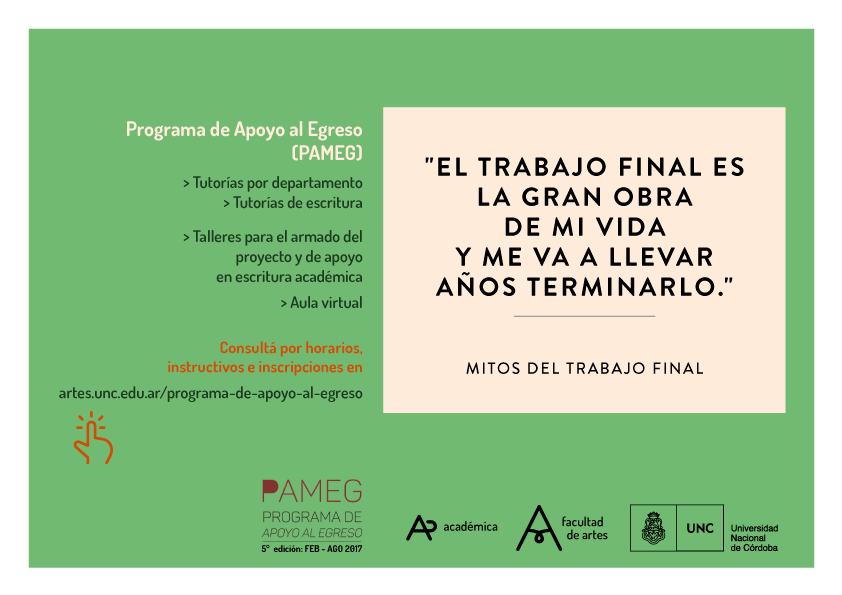 Programa de Apoyo al Egreso (PAMEG)

> Tutorías por departamento
> Tutorías de escritura

> Talleres para el armado del proyecto y de apoyo en escritura académica

> Aula virtual

Consultá por horarios, instructivos e inscripciones en

artes.unc.edu.ar/programa-de-apoyo-al-egreso

"EL TRABAJO FINAL ES LA GRAN OBRA DE MI VIDA Y ME VA A LLEVAR AÑOS TERMINARLO."

MITOS DEL TRABAJO FINAL

PAMEG
PROGRAMA DE
APOYO AL EGRESO
5° edición: FEB - AGO 2017

académica

facultad de artes

UNC

Universidad Nacional de Córdoba